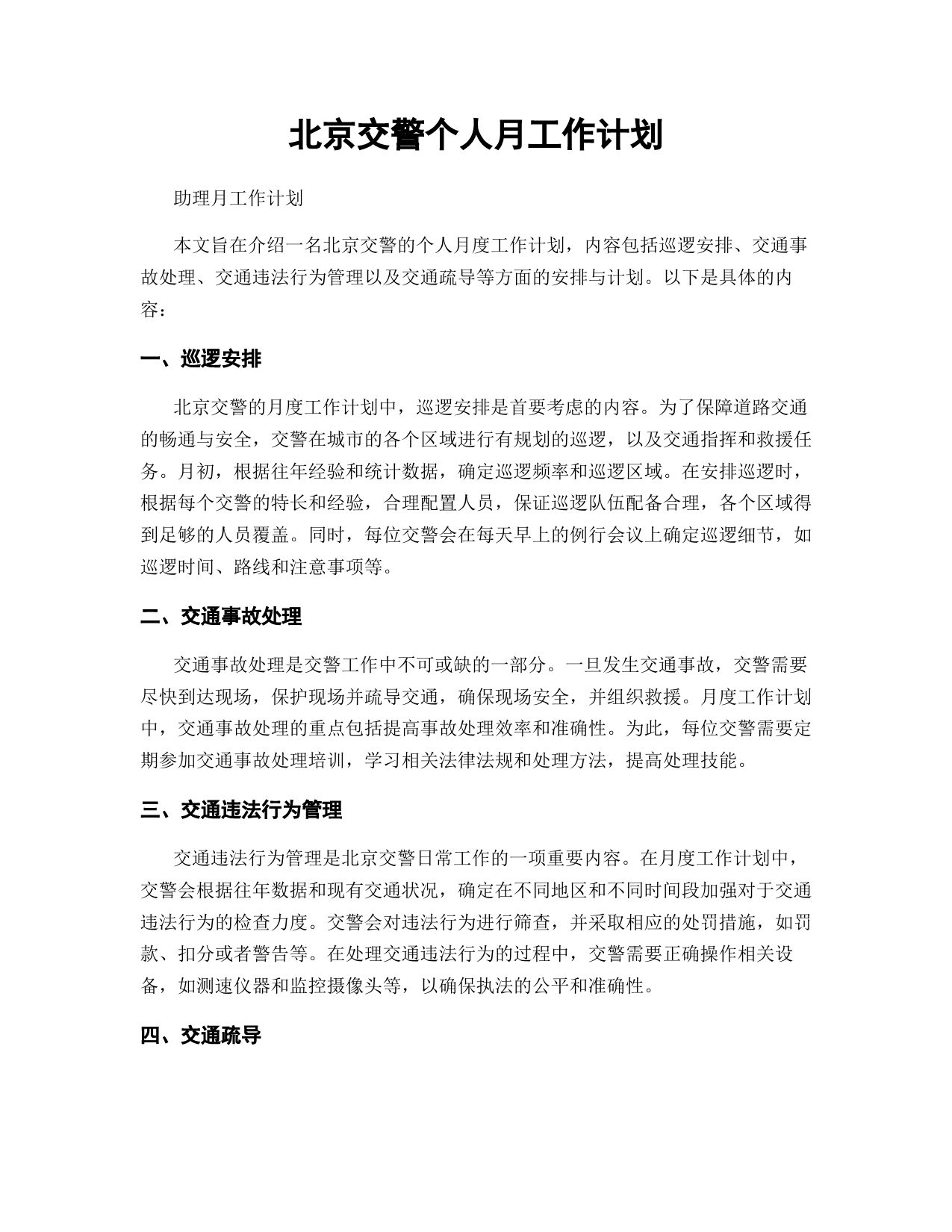 北京交警个人月工作计划

助理月工作计划

本文旨在介绍一名北京交警的个人月度工作计划，内容包括巡逻安排、交通事故处理、交通违法行为管理以及交通疏导等方面的安排与计划。以下是具体的内容：

一、巡逻安排

北京交警的月度工作计划中，巡逻安排是首要考虑的内容。为了保障道路交通的畅通与安全，交警在城市的各个区域进行有规划的巡逻，以及交通指挥和救援任务。月初，根据往年经验和统计数据，确定巡逻频率和巡逻区域。在安排巡逻时，根据每个交警的特长和经验，合理配置人员，保证巡逻队伍配备合理，各个区域得到足够的人员覆盖。同时，每位交警会在每天早上的例行会议上确定巡逻细节，如巡逻时间、路线和注意事项等。

二、交通事故处理

交通事故处理是交警工作中不可或缺的一部分。一旦发生交通事故，交警需要尽快到达现场，保护现场并疏导交通，确保现场安全，并组织救援。月度工作计划中，交通事故处理的重点包括提高事故处理效率和准确性。为此，每位交警需要定期参加交通事故处理培训，学习相关法律法规和处理方法，提高处理技能。

三、交通违法行为管理

交通违法行为管理是北京交警日常工作的一项重要内容。在月度工作计划中，交警会根据往年数据和现有交通状况，确定在不同地区和不同时间段加强对于交通违法行为的检查力度。交警会对违法行为进行筛查，并采取相应的处罚措施，如罚款、扣分或者警告等。在处理交通违法行为的过程中，交警需要正确操作相关设备，如测速仪器和监控摄像头等，以确保执法的公平和准确性。

四、交通疏导